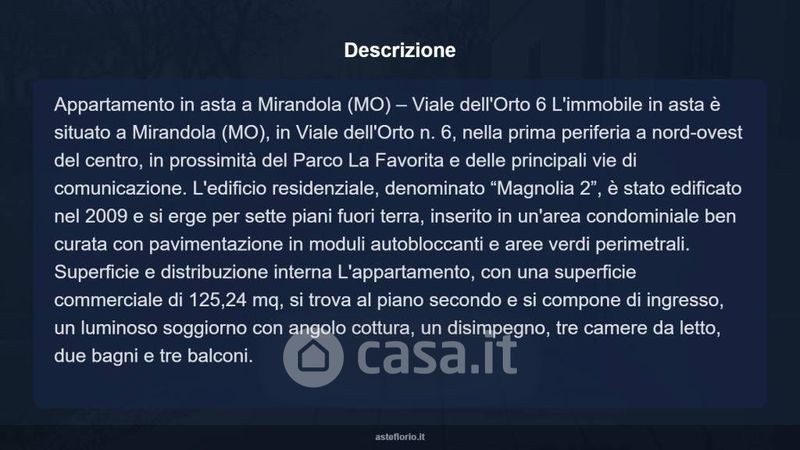 Descrizione

Appartamento in asta a Mirandola (MO) – Viale dell'Orto 6 L'immobile in asta è situato a Mirandola (MO), in Viale dell'Orto n. 6, nella prima periferia a nord-ovest del centro, in prossimità del Parco La Favorita e delle principali vie di comunicazione. L'edificio residenziale, denominato "Magnolia 2", è stato edificato nel 2009 e si erge per sette piani fuori terra, inserito in un'area condominiale ben curata con pavimentazione in moduli autobloccanti e aree verdi perimetrali. Superficie e distribuzione interna L'appartamento, con una superficie commerciale di 125,24 mq, si trova al piano secondo e si compone di ingresso, un luminoso soggiorno con angolo cottura, un disimpegno, tre camere da letto, due bagni e tre balconi.

asteflorio.it

casa.it